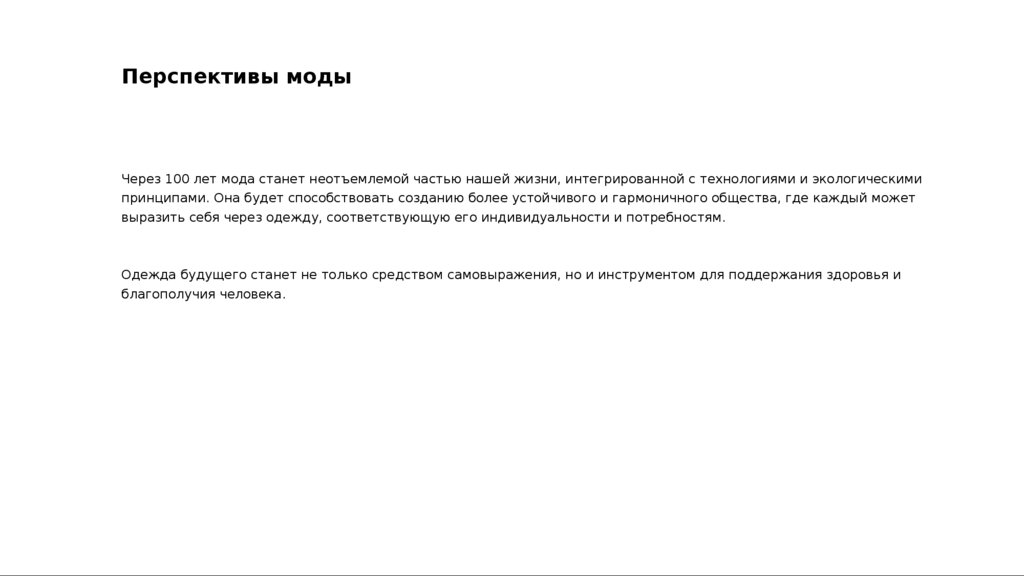 Перспективы моды

Через 100 лет мода станет неотъемлемой частью нашей жизни, интегрированной с технологиями и экологическими принципами. Она будет способствовать созданию более устойчивого и гармоничного общества, где каждый может выразить себя через одежду, соответствующую его индивидуальности и потребностям.

Одежда будущего станет не только средством самовыражения, но и инструментом для поддержания здоровья и благополучия человека.